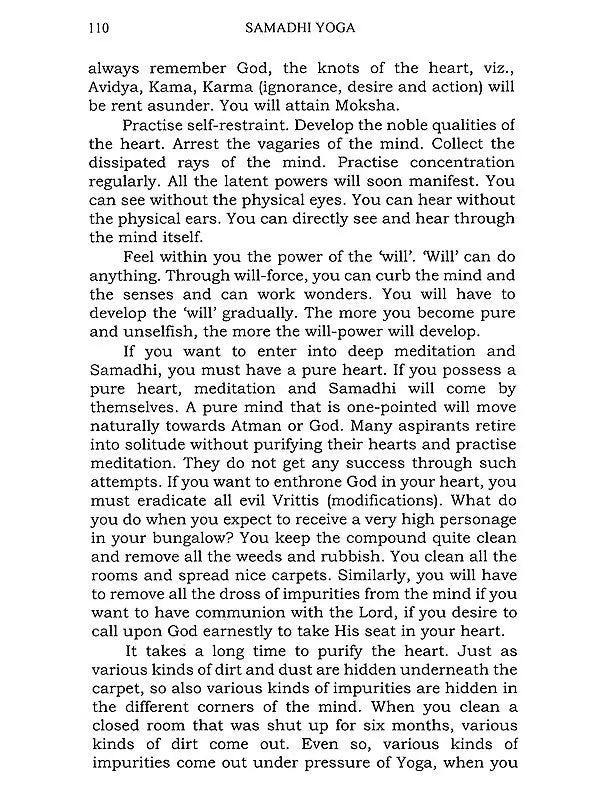 110 SAMADHI YOGA

always remember God, the knots of the heart, viz., Avidya, Kama, Karma (ignorance, desire and action) will be rent asunder. You will attain Moksha.

Practise self-restraint. Develop the noble qualities of the heart. Arrest the vagaries of the mind. Collect the dissipated rays of the mind. Practise concentration regularly. All the latent powers will soon manifest. You can see without the physical eyes. You can hear without the physical ears. You can directly see and hear through the mind itself.

Feel within you the power of the 'will'. 'Will' can do anything. Through will-force, you can curb the mind and the senses and can work wonders. You will have to develop the 'will' gradually. The more you become pure and unselfish, the more the will-power will develop.

If you want to enter into deep meditation and Samadhi, you must have a pure heart. If you possess a pure heart, meditation and Samadhi will come by themselves. A pure mind that is one-pointed will move naturally towards Atman or God. Many aspirants retire into solitude without purifying their hearts and practise meditation. They do not get any success through such attempts. If you want to enthrone God in your heart, you must eradicate all evil Vrittis (modifications). What do you do when you expect to receive a very high personage in your bungalow? You keep the compound quite clean and remove all the weeds and rubbish. You clean all the rooms and spread nice carpets. Similarly, you will have to remove all the dross of impurities from the mind if you want to have communion with the Lord, if you desire to call upon God earnestly to take His seat in your heart.

It takes a long time to purify the heart. Just as various kinds of dirt and dust are hidden underneath the carpet, so also various kinds of impurities are hidden in the different corners of the mind. When you clean a closed room that was shut up for six months, various kinds of dirt come out. Even so, various kinds of impurities come out under pressure of Yoga, when you